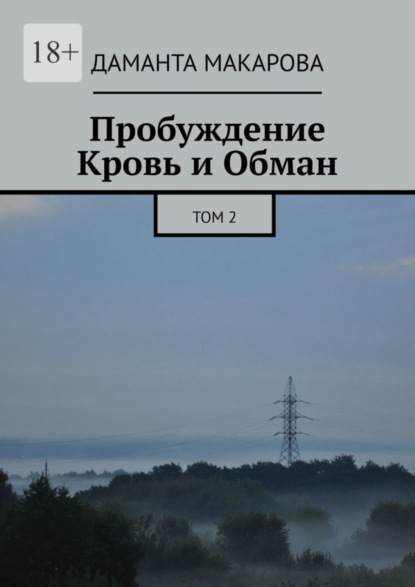 18+

ДАМАНТА МАКАРОВА

Пробуждение
Кровь и Обман

ТОМ 2